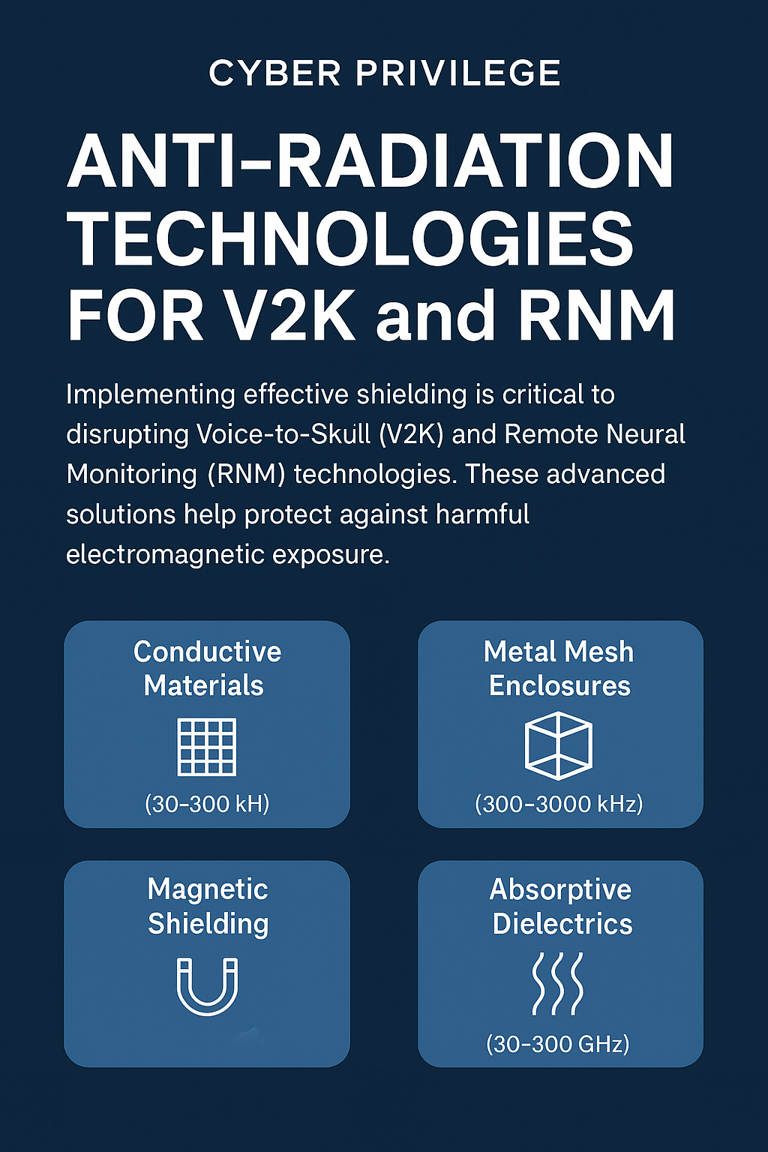 CYBER PRIVILEGE

ANTI-RADIATION TECHNOLOGIES FOR V2K and RNM

Implementing effective shielding is critical to disrupting Voice-to-Skull (V2K) and Remote Neural Monitoring (RNM) technologies. These advanced solutions help protect against harmful electromagnetic exposure.

Conductive Materials

(30-300 kH)

Metal Mesh Enclosures

(300-3000 kHz)

Magnetic Shielding

Absorptive Dielectrics

(30-300 GHz)